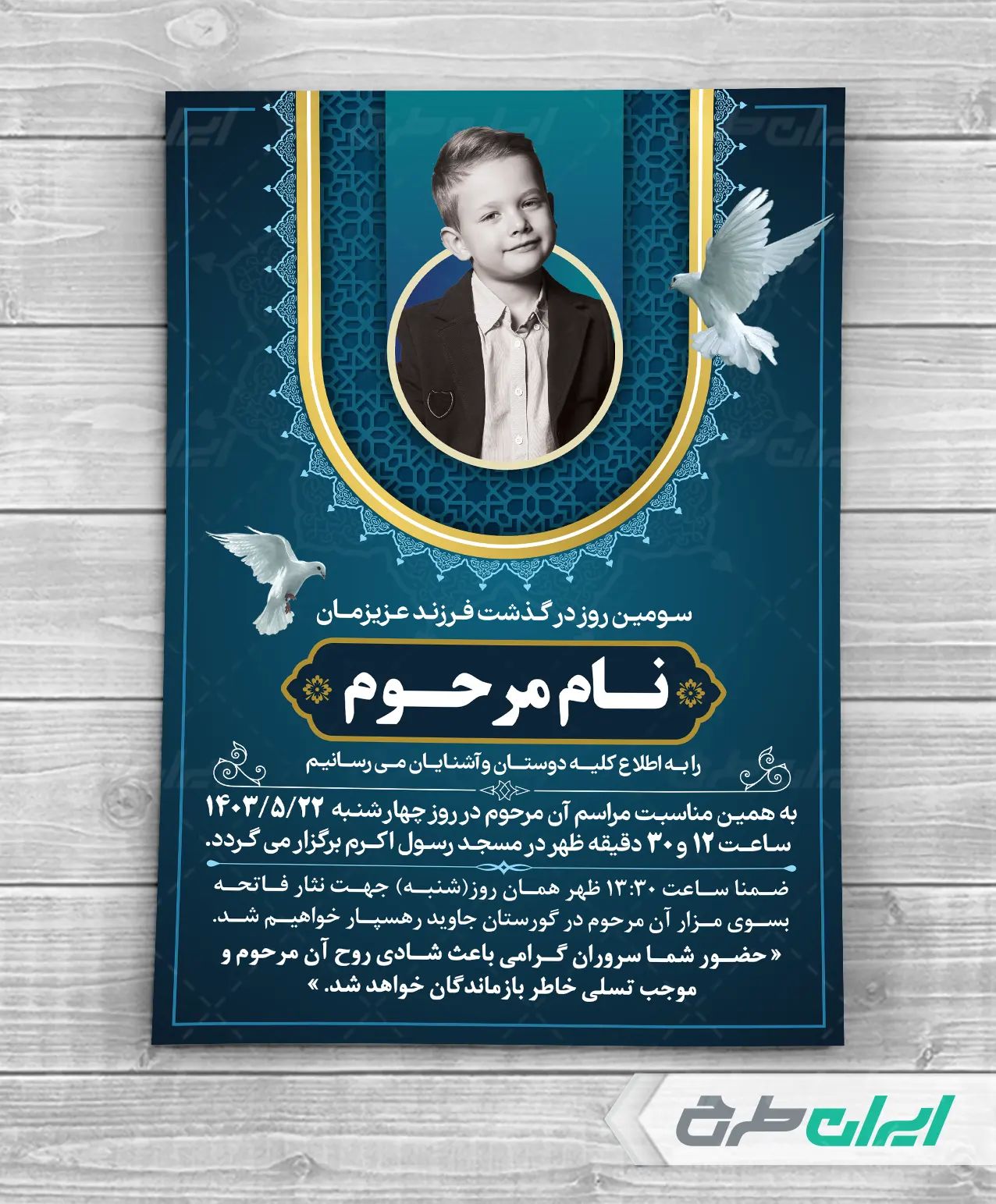 سومین روز درگذشت فرزند عزیزمان

نام مرحوم

را به اطلاع کلیه دوستان و آشنایان می رسانیم

به همین مناسبت مراسم آن مرحوم در روز چهارشنبه ۱۴۰۳/۵/۲۲ ساعت ۱۲ و ۳۰ دقیقه ظهر در مسجد رسول اکرم برگزار می گردد.

ضمنا ساعت ۱۳:۳۰ ظهر همان روز(شنبه) جهت نثار فاتحه بسوی مزار آن مرحوم در گورستان جاوید رهسپار خواهیم شد.

« حضور شما سروران گرامی باعث شادی روح آن مرحوم و موجب تسلی خاطر بازماندگان خواهد شد. »

ایران طرح